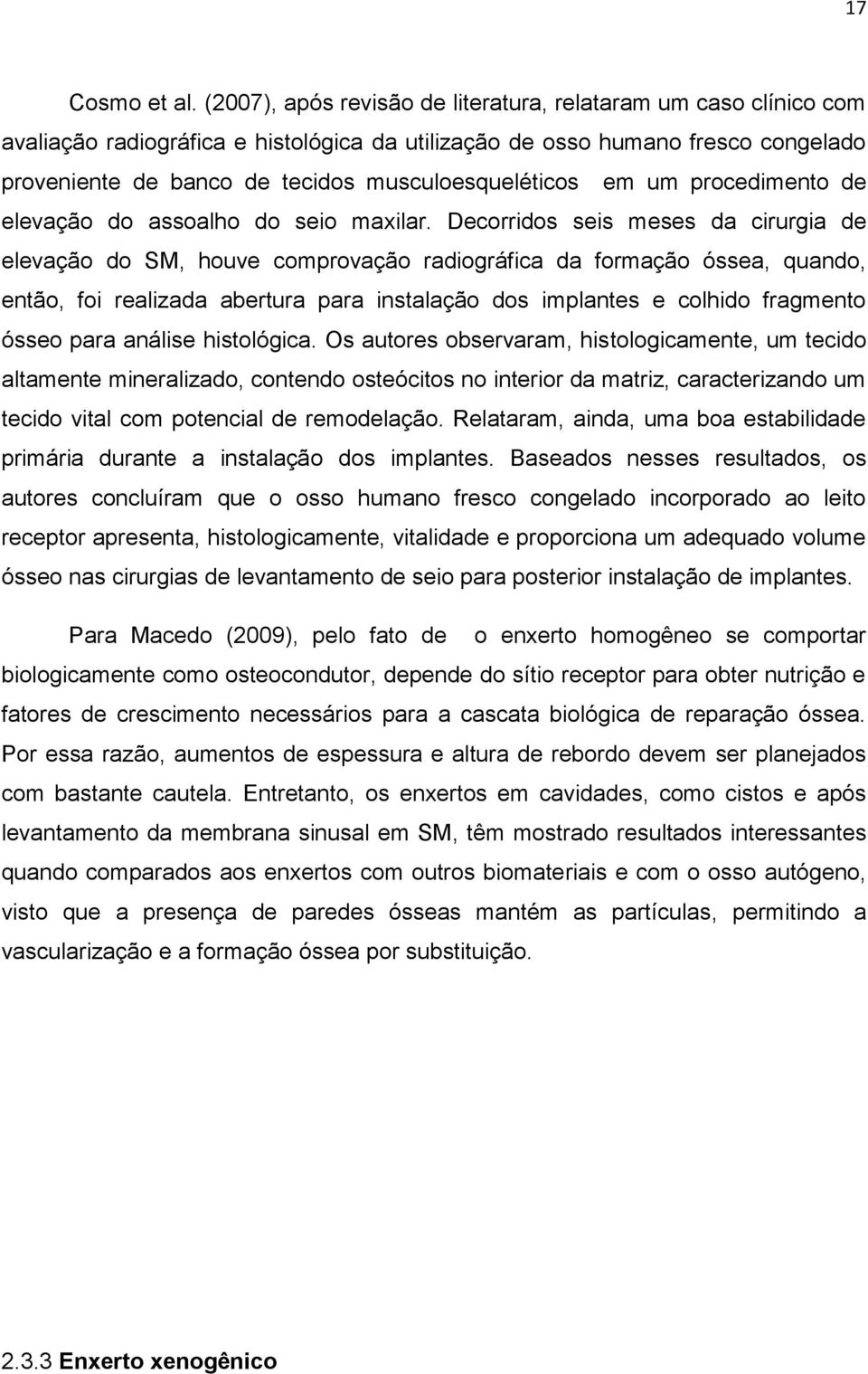 17

Cosmo et al. (2007), após revisão de literatura, relataram um caso clínico com avaliação radiográfica e histológica da utilização de osso humano fresco congelado proveniente de banco de tecidos musculoesqueléticos em um procedimento de elevação do assoalho do seio maxilar. Decorridos seis meses da cirurgia de elevação do SM, houve comprovação radiográfica da formação óssea, quando, então, foi realizada abertura para instalação dos implantes e colhido fragmento ósseo para análise histológica. Os autores observaram, histologicamente, um tecido altamente mineralizado, contendo osteócitos no interior da matriz, caracterizando um tecido vital com potencial de remodelação. Relataram, ainda, uma boa estabilidade primária durante a instalação dos implantes. Baseados nesses resultados, os autores concluíram que o osso humano fresco congelado incorporado ao leito receptor apresenta, histologicamente, vitalidade e proporciona um adequado volume ósseo nas cirurgias de levantamento de seio para posterior instalação de implantes.

Para Macedo (2009), pelo fato de o enxerto homogêneo se comportar biologicamente como osteocondutor, depende do sítio receptor para obter nutrição e fatores de crescimento necessários para a cascata biológica de reparação óssea. Por essa razão, aumentos de espessura e altura de rebordo devem ser planejados com bastante cautela. Entretanto, os enxertos em cavidades, como cistos e após levantamento da membrana sinusal em SM, têm mostrado resultados interessantes quando comparados aos enxertos com outros biomateriais e com o osso autógeno, visto que a presença de paredes ósseas mantém as partículas, permitindo a vascularização e a formação óssea por substituição.

2.3.3 Enxerto xenogênico